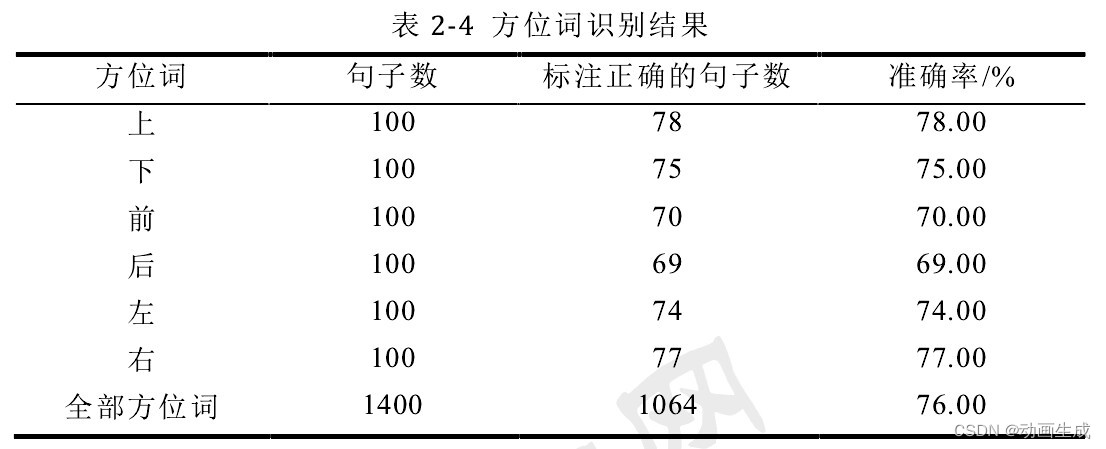 表2-4 方位词识别结果

| 方位词 | 句子数 | 标注正确的句子数 | 准确率/% |
|---|---|---|---|
| 上 | 100 | 78 | 78.00 |
| 下 | 100 | 75 | 75.00 |
| 前 | 100 | 70 | 70.00 |
| 后 | 100 | 69 | 69.00 |
| 左 | 100 | 74 | 74.00 |
| 右 | 100 | 77 | 77.00 |
| 全部方位词 | 1400 | 1064 | 76.00 |

CSDN @动画生成